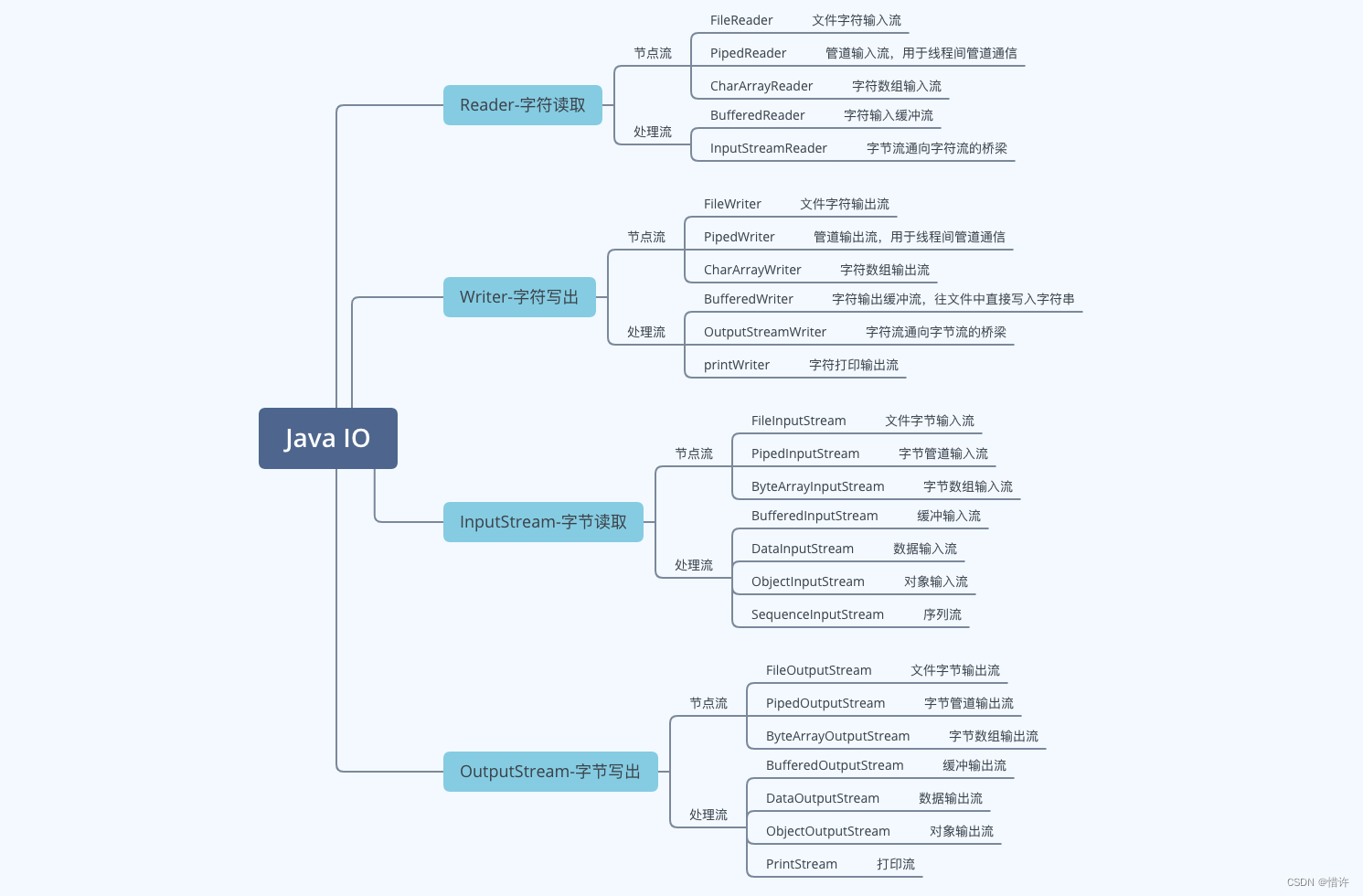 Java IO

Reader-字符读取
节点流
FileReader 文件字符输入流
PipedReader 管道输入流，用于线程间管道通信
CharArrayReader 字符数组输入流
处理流
BufferedReader 字符输入缓冲流
InputStreamReader 字节流通向字符流的桥梁

Writer-字符写出
节点流
FileWriter 文件字符输出流
PipedWriter 管道输出流，用于线程间管道通信
CharArrayWriter 字符数组输出流
处理流
BufferedWriter 字符输出缓冲流，往文件中直接写入字符串
OutputStreamWriter 字符流通向字节流的桥梁
printWriter 字符打印输出流

InputStream-字节读取
节点流
FileInputStream 文件字节输入流
PipedInputStream 字节管道输入流
ByteArrayInputStream 字节数组输入流
处理流
BufferedInputStream 缓冲输入流
DataInputStream 数据输入流
ObjectInputStream 对象输入流
SequenceInputStream 序列流

OutputStream-字节写出
节点流
FileOutputStream 文件字节输出流
PipedOutputStream 字节管道输出流
ByteArrayOutputStream 字节数组输出流
处理流
BufferedOutputStream 缓冲输出流
DataOutputStream 数据输出流
ObjectOutputStream 对象输出流
PrintStream 打印流

CSDN @惜许